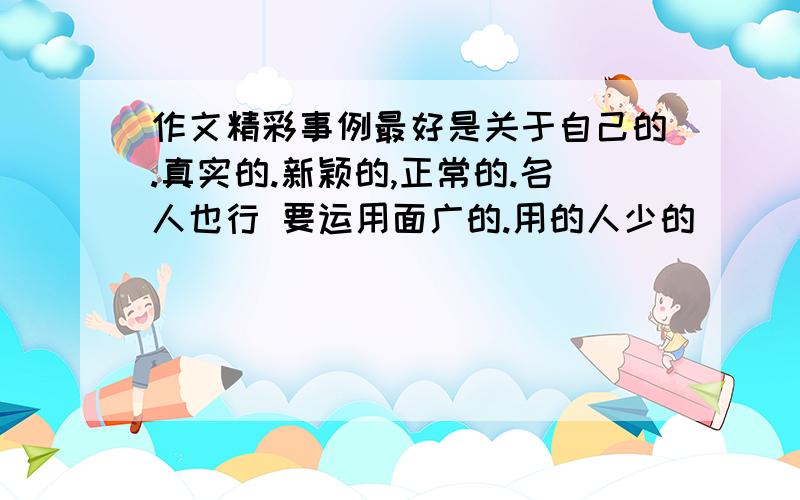 作文精彩事例最好是关于自己的.真实的.新颖的,正常的.名人也行 要运用面广的.用的人少的